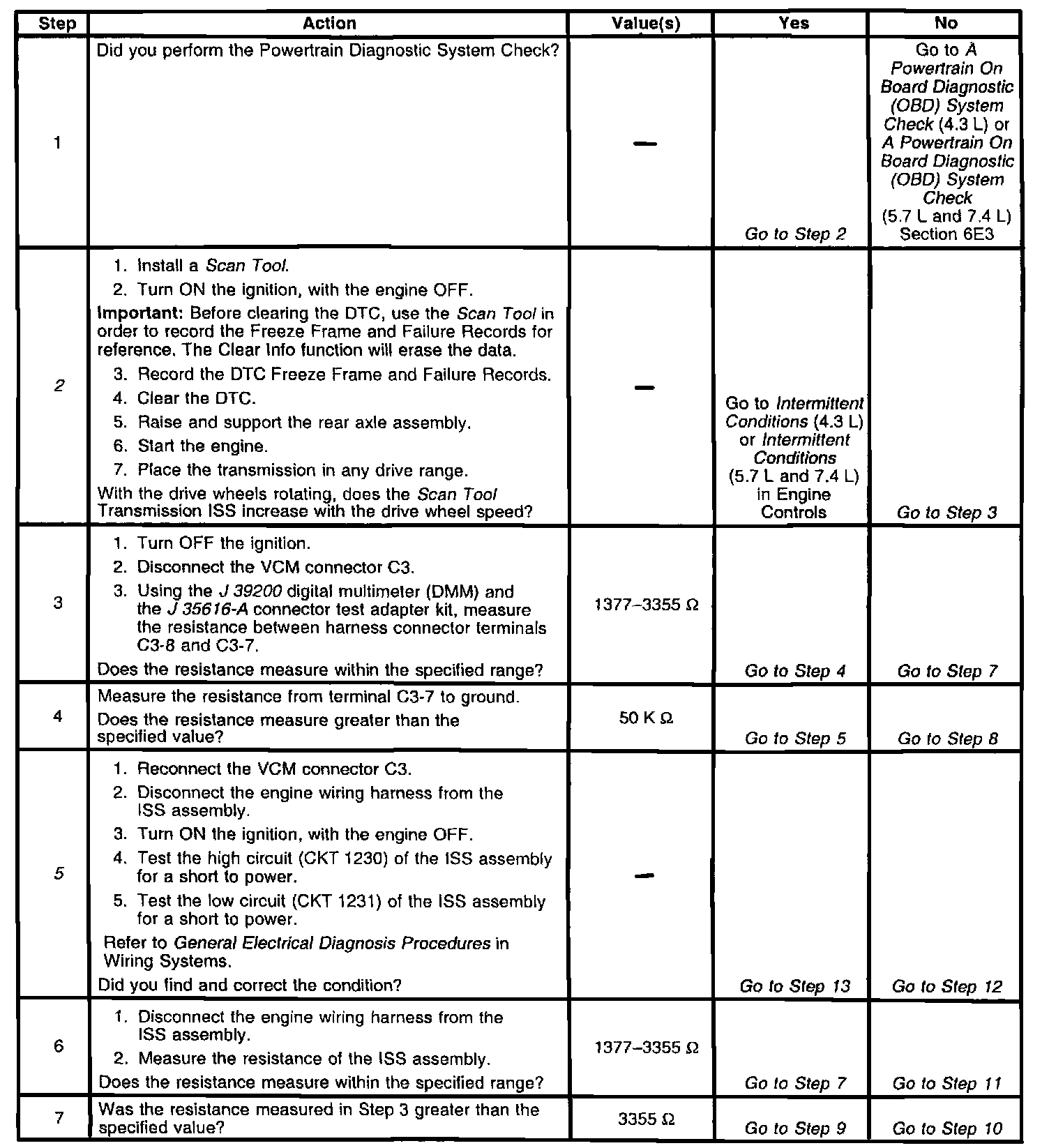 | Step | Action | Value(s) | Yes | No |
|---|---|---|---|---|
| 1 | Did you perform the Powertrain Diagnostic System Check? | — | Go to Step 2 | Go to A Powertrain On Board Diagnostic (OBD) System Check (4.3 L) or A Powertrain On Board Diagnostic (OBD) System Check (5.7 L and 7.4 L) Section 6E3 |
| 2 | 1. Install a Scan Tool. 2. Turn ON the ignition, with the engine OFF. Important: Before clearing the DTC, use the Scan Tool in order to record the Freeze Frame and Failure Records for reference. The Clear Info function will erase the data. 3. Record the DTC Freeze Frame and Failure Records. 4. Clear the DTC. 5. Raise and support the rear axle assembly. 6. Start the engine. 7. Place the transmission in any drive range. With the drive wheels rotating, does the Scan Tool Transmission ISS increase with the drive wheel speed? | — | Go to Intermittent Conditions (4.3 L) or Intermittent Conditions (5.7 L and 7.4 L) in Engine Controls | Go to Step 3 |
| 3 | 1. Turn OFF the ignition. 2. Disconnect the VCM connector C3. 3. Using the J 39200 digital multimeter (DMM) and the J 35616-A connector test adapter kit, measure the resistance between harness connector terminals C3-8 and C3-7. Does the resistance measure within the specified range? | 1377–3355 Ω | Go to Step 4 | Go to Step 7 |
| 4 | Measure the resistance from terminal C3-7 to ground. Does the resistance measure greater than the specified value? | 50 K Ω | Go to Step 5 | Go to Step 8 |
| 5 | 1. Reconnect the VCM connector C3. 2. Disconnect the engine wiring harness from the ISS assembly. 3. Turn ON the ignition, with the engine OFF. 4. Test the high circuit (CKT 1230) of the ISS assembly for a short to power. 5. Test the low circuit (CKT 1231) of the ISS assembly for a short to power. Refer to General Electrical Diagnosis Procedures in Wiring Systems. Did you find and correct the condition? | — | Go to Step 13 | Go to Step 12 |
| 6 | 1. Disconnect the engine wiring harness from the ISS assembly. 2. Measure the resistance of the ISS assembly. Does the resistance measure within the specified range? | 1377–3355 Ω | Go to Step 7 | Go to Step 11 |
| 7 | Was the resistance measured in Step 3 greater than the specified value? | 3355 Ω | Go to Step 9 | Go to Step 10 |